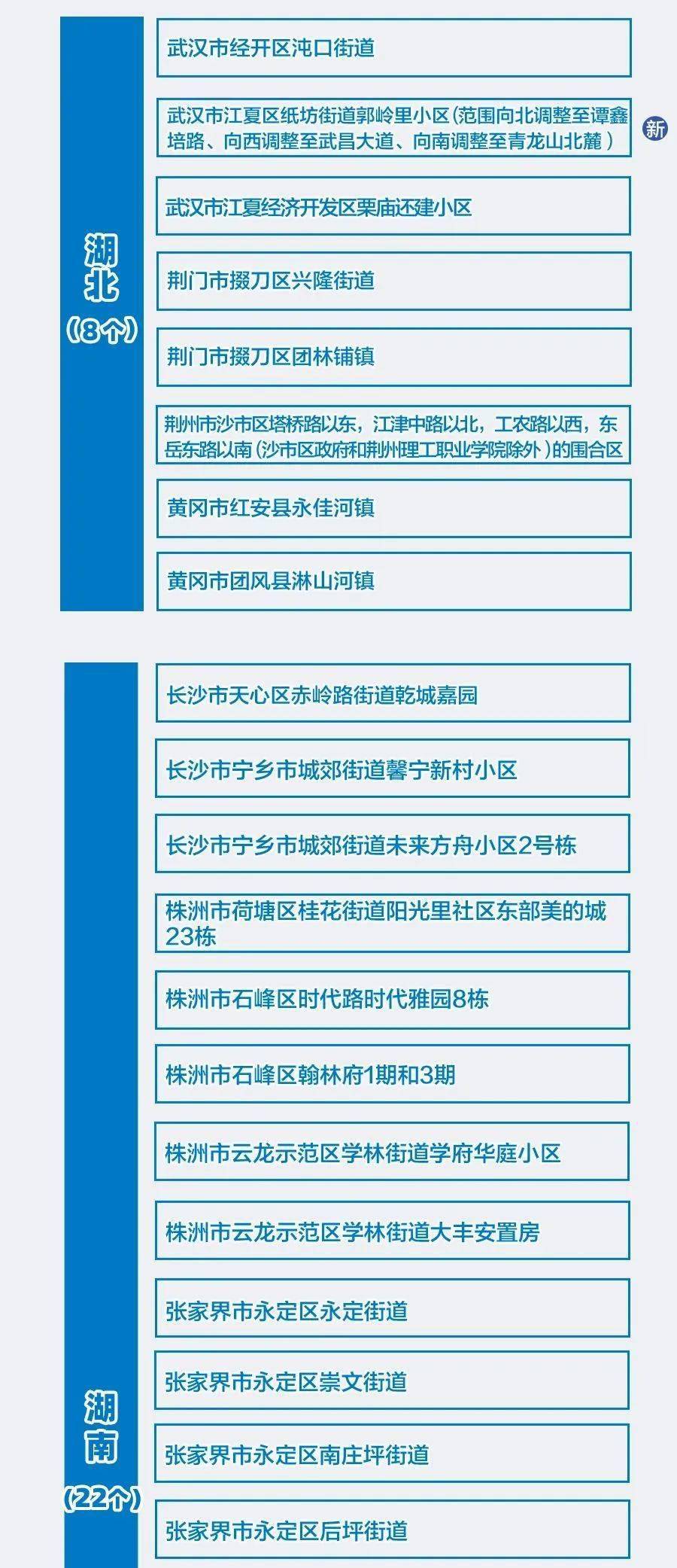 湖北
（8个）

武汉市经开区沌口街道

武汉市江夏区纸坊街道郭岭里小区（范围向北调整至谭鑫培路、向西调整至武昌大道、向南调整至青龙山北麓）

新

武汉市江夏经济开发区栗庙还建小区

荆门市掇刀区兴隆街道

荆门市掇刀区团林铺镇

荆州市沙市区塔桥路以东，江津中路以北，工农路以西，东岳东路以南（沙市区政府和荆州理工职业学院除外）的围合区

黄冈市红安县永佳河镇

黄冈市团风县淋山河镇

湖南
（22个）

长沙市天心区赤岭路街道乾城嘉园

长沙市宁乡市城郊街道馨宁新村小区

长沙市宁乡市城郊街道未来方舟小区2号栋

株洲市荷塘区桂花街道阳光里社区东部美的城23栋

株洲市石峰区时代路时代雅园8栋

株洲市石峰区翰林府1期和3期

株洲市云龙示范区学林街道学府华庭小区

株洲市云龙示范区学林街道大丰安置房

张家界市永定区永定街道

张家界市永定区崇文街道

张家界市永定区南庄坪街道

张家界市永定区后坪街道